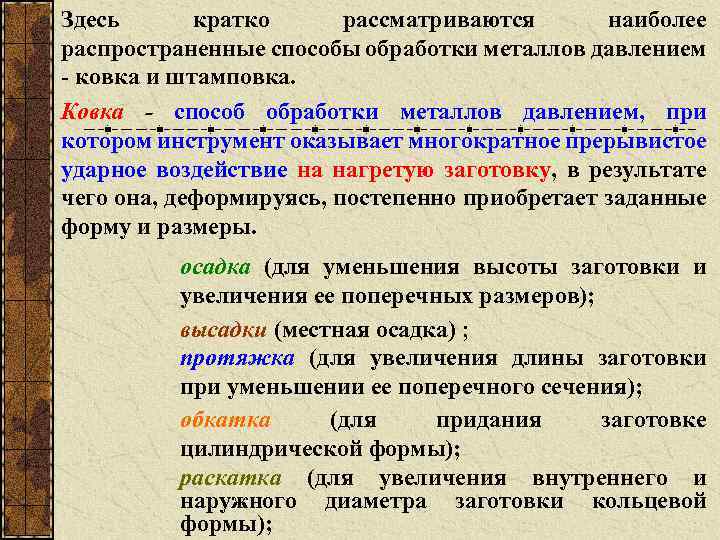 Здесь кратко рассматриваются наиболее распространенные способы обработки металлов давлением - ковка и штамповка.

Ковка - способ обработки металлов давлением, при котором инструмент оказывает многократное прерывистое ударное воздействие на нагретую заготовку, в результате чего она, деформируясь, постепенно приобретает заданные форму и размеры.

осадка (для уменьшения высоты заготовки и увеличения ее поперечных размеров);

высадки (местная осадка) ;

протяжка (для увеличения длины заготовки при уменьшении ее поперечного сечения);

обкатка (для придания заготовке цилиндрической формы);

раскатка (для увеличения внутреннего и наружного диаметра заготовки кольцевой формы);